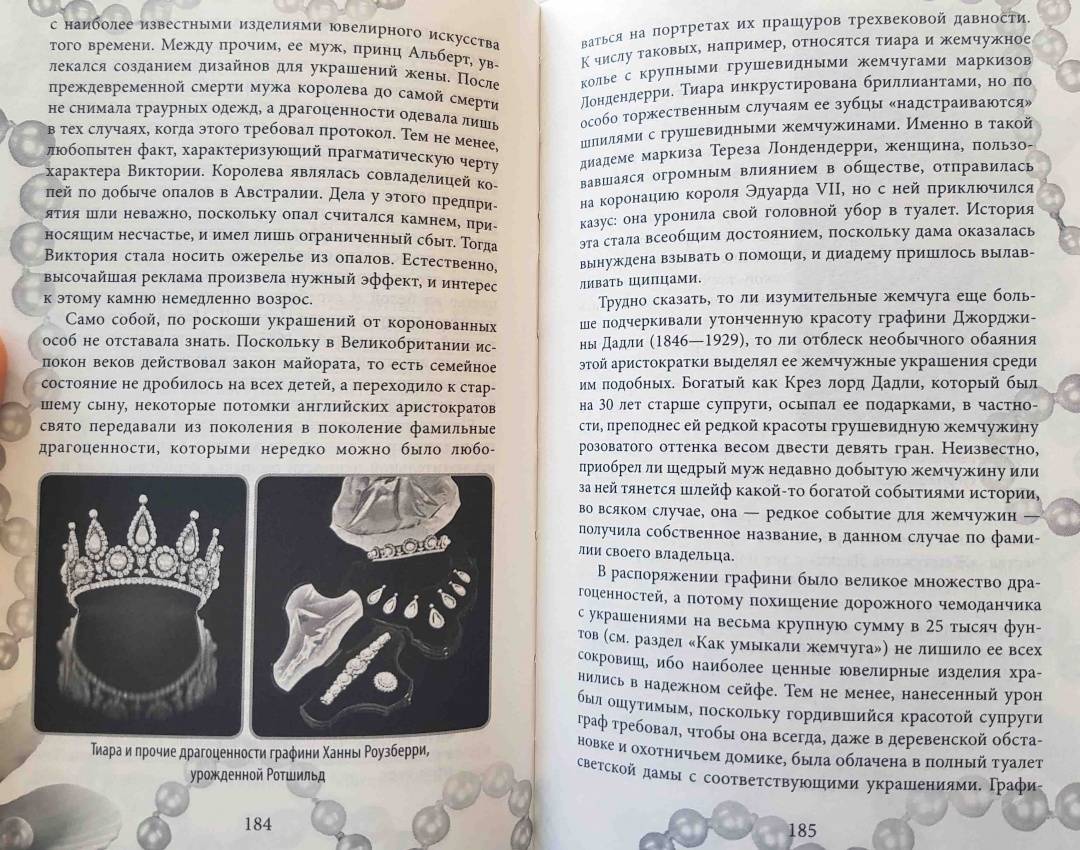 с наиболее известными изделиями ювелирного искусства того времени. Между прочим, ее муж, принц Альберт, увлекался созданием дизайнов для украшений жены. После преждевременной смерти мужа королева до самой смерти не снимала траурных одежд, а драгоценности одевала лишь в тех случаях, когда этого требовал протокол. Тем не менее, любопытен факт, характеризующий прагматическую черту характера Виктории. Королева являлась совладелицей копей по добыче опалов в Австралии. Дела у этого предприятия шли неважно, поскольку опал считался камнем, приносящим несчастье, и имел лишь ограниченный сбыт. Тогда Виктория стала носить ожерелье из опалов. Естественно, высочайшая реклама произвела нужный эффект, и интерес к этому камню немедленно возрос.

Само собой, по роскоши украшений от коронованных особ не отставала знать. Поскольку в Великобритании испокон веков действовал закон майората, то есть семейное состояние не дробилось на всех детей, а переходило к старшему сыну, некоторые потомки английских аристократов свято передавали из поколения в поколение фамильные драгоценности, которыми нередко можно было любо-

Тиара и прочие драгоценности графини Ханны Роузберри, урожденной Ротшильд

184

ваться на портретах их пращуров трехвековой давности. К числу таковых, например, относятся тиара и жемчужное колье с крупными грушевидными жемчугами маркизов Лондендерри. Тиара инкрустирована бриллиантами, но по особо торжественным случаям ее зубцы «надстраиваются» шпилями с грушевидными жемчужинами. Именно в такой диадеме маркиза Тереза Лондендерри, женщина, пользовавшаяся огромным влиянием в обществе, отправилась на коронацию короля Эдуарда VII, но с ней приключился казус: она уронила свой головной убор в туалет. История эта стала всеобщим достоянием, поскольку дама оказалась вынуждена взывать о помощи, и диадему пришлось вылавливать щипцами.

Трудно сказать, то ли изумительные жемчуга еще больше подчеркивали утонченную красоту графини Джорджины Дадли (1846—1929), то ли отблеск необычного обаяния этой аристократки выделял ее жемчужные украшения среди им подобных. Богатый как Крез лорд Дадли, который был на 30 лет старше супруги, осыпал ее подарками, в частности, преподнес ей редкой красоты грушевидную жемчужину розоватого оттенка весом двести девять гран. Неизвестно, приобрел ли щедрый муж недавно добытую жемчужину или за ней тянется шлейф какой-то богатой событиями истории, во всяком случае, она — редкое событие для жемчужин — получила собственное название, в данном случае по фамилии своего владельца.

В распоряжении графини было великое множество драгоценностей, а потому похищение дорожного чемоданчика с украшениями на весьма крупную сумму в 25 тысяч фунтов (см. раздел «Как умыкали жемчуга») не лишило ее всех сокровищ, ибо наиболее ценные ювелирные изделия хранились в надежном сейфе. Тем не менее, нанесенный урон был ощутимым, поскольку гордившийся красотой супруги граф требовал, чтобы она всегда, даже в деревенской обстановке и охотничьем домике, была облачена в полный туалет светской дамы с соответствующими украшениями. Графи-

185